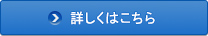 詳しくはこちら